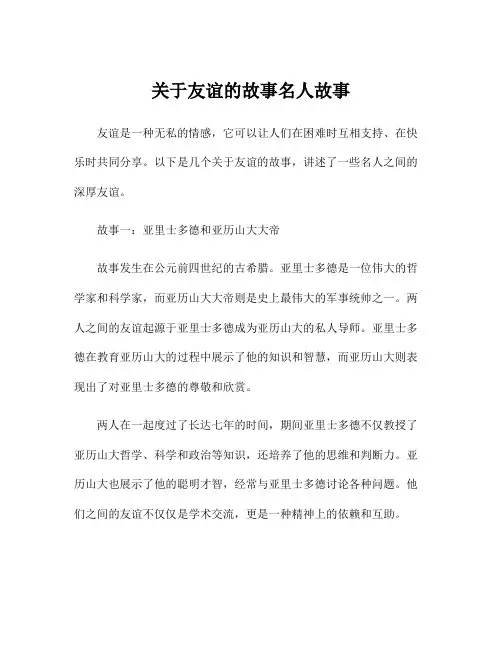 关于友谊的故事名人故事

友谊是一种无私的情感，它可以让人们在困难时互相支持、在快乐时共同分享。以下是几个关于友谊的故事，讲述了一些名人之间的深厚友谊。

故事一：亚里士多德和亚历山大大帝

故事发生在公元前四世纪的古希腊。亚里士多德是一位伟大的哲学家和科学家，而亚历山大大帝则是史上最伟大的军事统帅之一。两人之间的友谊起源于亚里士多德成为亚历山大的私人导师。亚里士多德在教育亚历山大的过程中展示了他的知识和智慧，而亚历山大则表现出了对亚里士多德的尊敬和欣赏。

两人在一起度过了长达七年的时间，期间亚里士多德不仅教授了亚历山大哲学、科学和政治等知识，还培养了他的思维和判断力。亚历山大也展示了他的聪明才智，经常与亚里士多德讨论各种问题。他们之间的友谊不仅仅是学术交流，更是一种精神上的依赖和互助。